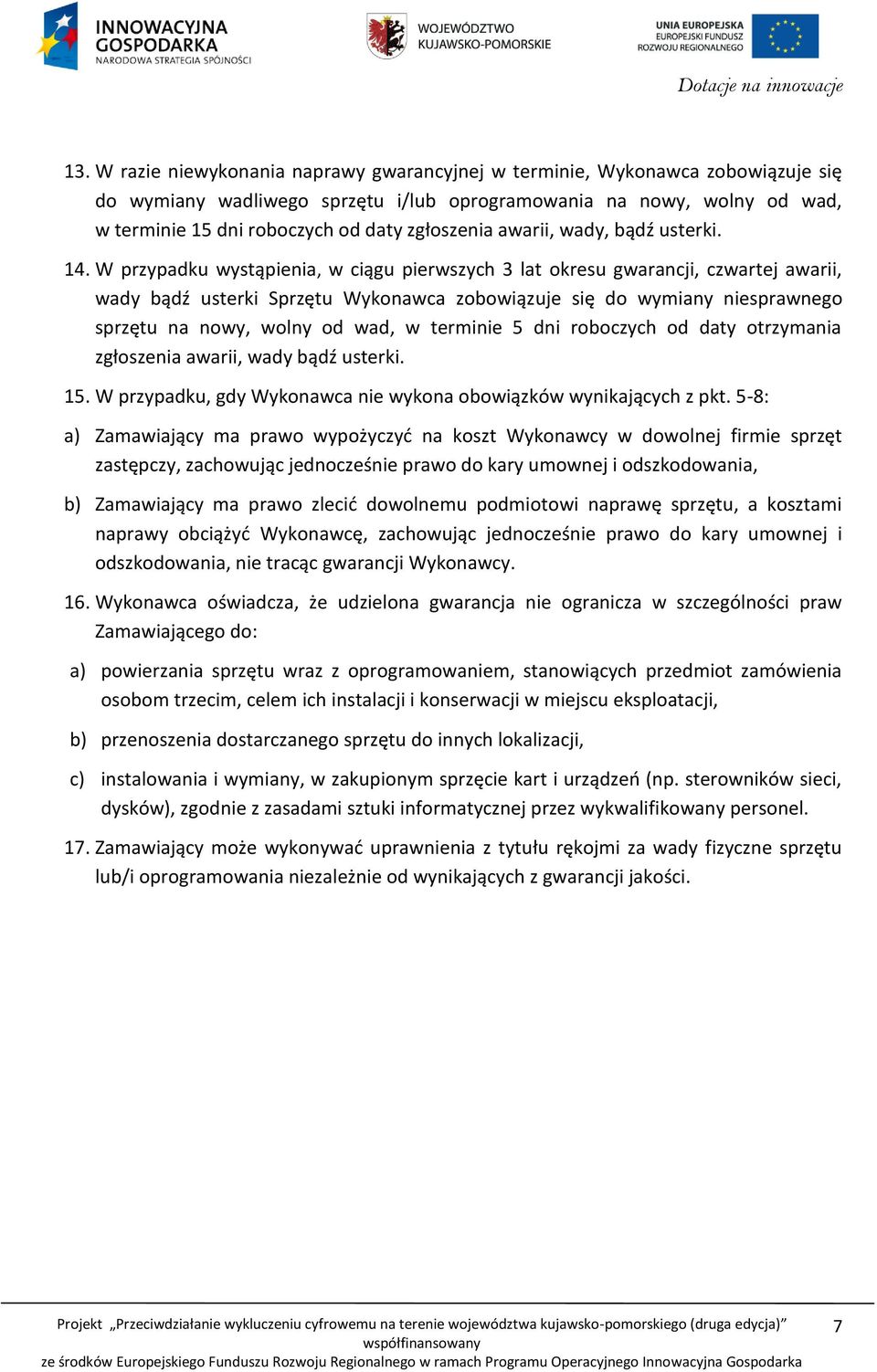 INNOWACYJNA GOSPODARKA
NARODOWA STRATEGIA SPÓJNOŚCI

WOJEWÓDZTWO KUJAWSKO-POMORSKIE

UNIA EUROPEJSKA
EUROPEJSKI FUNDUSZ ROZWOJU REGIONALNEGO

Dotacje na innowacje

13. W razie niewykonania naprawy gwarancyjnej w terminie, Wykonawca zobowiązuje się do wymiany wadliwego sprzętu i/lub oprogramowania na nowy, wolny od wad, w terminie 15 dni roboczych od daty zgłoszenia awarii, wady, bądź usterki.

14. W przypadku wystąpienia, w ciągu pierwszych 3 lat okresu gwarancji, czwartej awarii, wady bądź usterki Sprzętu Wykonawca zobowiązuje się do wymiany niesprawnego sprzętu na nowy, wolny od wad, w terminie 5 dni roboczych od daty otrzymania zgłoszenia awarii, wady bądź usterki.

15. W przypadku, gdy Wykonawca nie wykona obowiązków wynikających z pkt. 5-8:

a) Zamawiający ma prawo wypożyczyć na koszt Wykonawcy w dowolnej firmie sprzęt zastępczy, zachowując jednocześnie prawo do kary umownej i odszkodowania,

b) Zamawiający ma prawo zlecić dowolnemu podmiotowi naprawę sprzętu, a kosztami naprawy obciążyć Wykonawcę, zachowując jednocześnie prawo do kary umownej i odszkodowania, nie tracąc gwarancji Wykonawcy.

16. Wykonawca oświadcza, że udzielona gwarancja nie ogranicza w szczególności praw Zamawiającego do:

a) powierzania sprzętu wraz z oprogramowaniem, stanowiących przedmiot zamówienia osobom trzecim, celem ich instalacji i konserwacji w miejscu eksploatacji,

b) przenoszenia dostarczanego sprzętu do innych lokalizacji,

c) instalowania i wymiany, w zakupionym sprzęcie kart i urządzeń (np. sterowników sieci, dysków), zgodnie z zasadami sztuki informatycznej przez wykwalifikowany personel.

17. Zamawiający może wykonywać uprawnienia z tytułu rękojmi za wady fizyczne sprzętu lub/i oprogramowania niezależnie od wynikających z gwarancji jakości.

Projekt „Przeciwdziałanie wykluczeniu cyfrowemu na terenie województwa kujawsko-pomorskiego (druga edycja)” współfinansowany ze środków Europejskiego Funduszu Rozwoju Regionalnego w ramach Programu Operacyjnego Innowacyjna Gospodarka

7